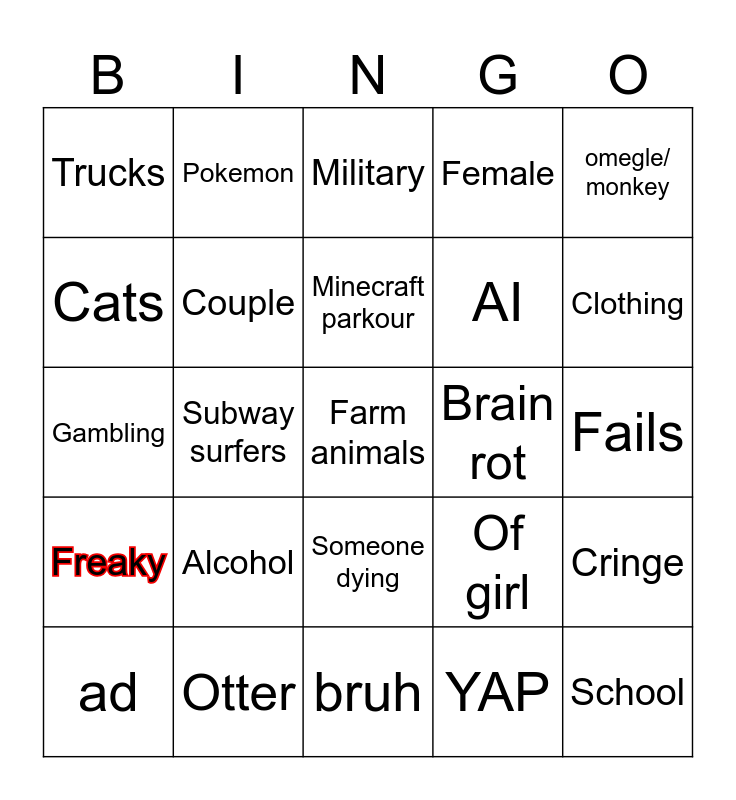 | B | I | N | G | O |
|---|---|---|---|---|
| Trucks | Pokemon | Military | Female | omegle/ monkey |
| Cats | Couple | Minecraft parkour | AI | Clothing |
| Gambling | Subway surfers | Farm animals | Brain rot | Fails |
| Freaky | Alcohol | Someone dying | Of girl | Cringe |
| ad | Otter | bruh | YAP | School |